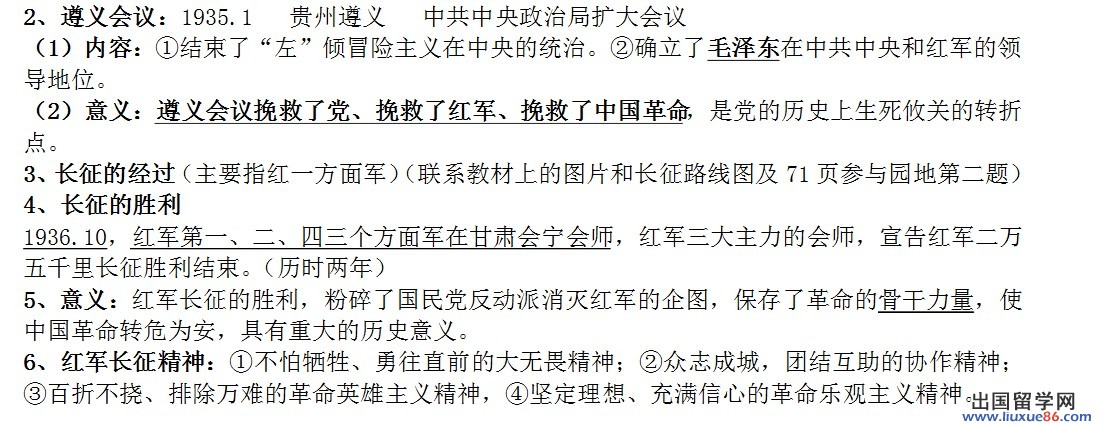 2、遵义会议：1935.1 贵州遵义 中共中央政治局扩大会议

（1）内容：①结束了“左”倾冒险主义在中央的统治。②确立了毛泽东在中共中央和红军的领导地位。

（2）意义：遵义会议挽救了党、挽救了红军、挽救了中国革命，是党的历史上生死攸关的转折点。

3、长征的经过（主要指红一方面军）（联系教材上的图片和长征路线图及71页参与园地第二题）

4、长征的胜利

1936.10，红军第一、二、四三个方面军在甘肃会宁会师，红军三大主力的会师，宣告红军二万五千里长征胜利结束。（历时两年）

5、意义：红军长征的胜利，粉碎了国民党反动派消灭红军的企图，保存了革命的骨干力量，使中国革命转危为安，具有重大的历史意义。

6、红军长征精神：①不怕牺牲、勇往直前的大无畏精神；②众志成城，团结互助的协作精神；③百折不挠、排除万难的革命英雄主义精神，④坚定理想、充满信心的革命乐观主义精神。

出国留学网 www.liuxue86.com